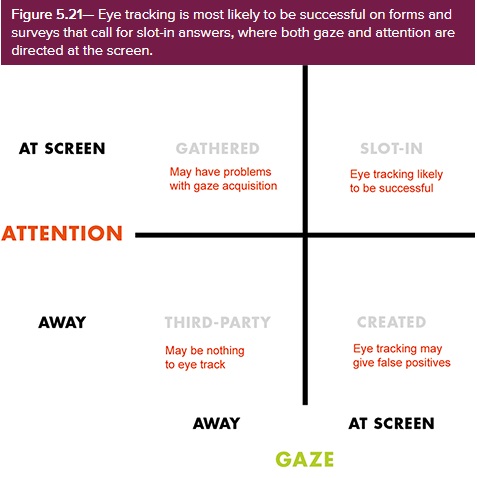 Figure 5.21— Eye tracking is most likely to be successful on forms and surveys that call for slot-in answers, where both gaze and attention are directed at the screen.

AT SCREEN

GATHERED
May have problems with gaze acquisition

SLOT-IN
Eye tracking likely to be successful

ATTENTION

AWAY

THIRD-PARTY
May be nothing to eye track

CREATED
Eye tracking may give false positives

AWAY

AT SCREEN

GAZE